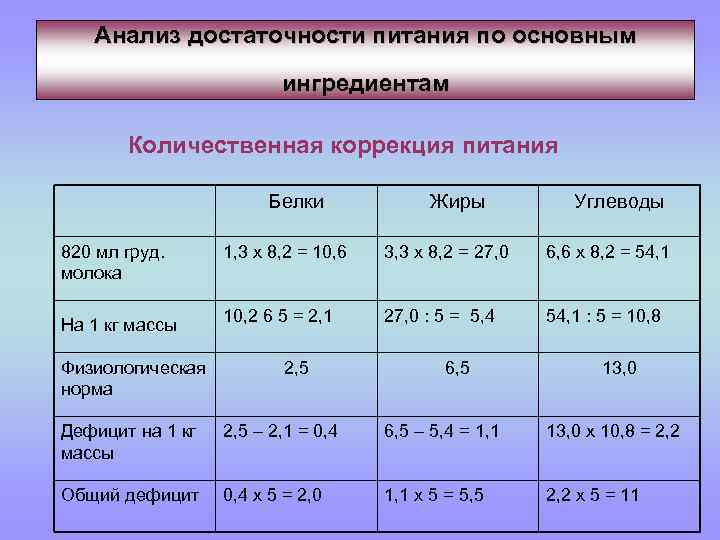 Анализ достаточности питания по основным ингредиентам

Количественная коррекция питания

|  | Белки | Жиры | Углеводы |
|---|---|---|---|
| 820 мл груд. молока | 1,3 х 8,2 = 10,6 | 3,3 х 8,2 = 27,0 | 6,6 х 8,2 = 54,1 |
| На 1 кг массы | 10,2 6 5 = 2,1 | 27,0 : 5 = 5,4 | 54,1 : 5 = 10,8 |
| Физиологическая норма | 2,5 | 6,5 | 13,0 |
| Дефицит на 1 кг массы | 2,5 – 2,1 = 0,4 | 6,5 – 5,4 = 1,1 | 13,0 х 10,8 = 2,2 |
| Общий дефицит | 0,4 х 5 = 2,0 | 1,1 х 5 = 5,5 | 2,2 х 5 = 11 |